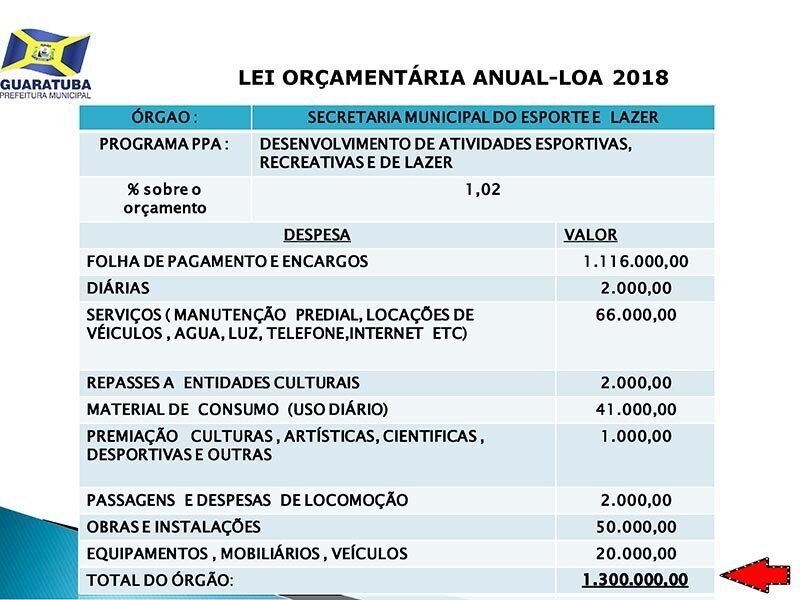 GUARATUBA
PREFEITURA MUNICIPAL

LEI ORÇAMENTÁRIA ANUAL-LOA 2018

| ÓRGAO : | SECRETARIA MUNICIPAL DO ESPORTE E LAZER |
|---|---|
| PROGRAMA PPA : | DESENVOLVIMENTO DE ATIVIDADES ESPORTIVAS, RECREATIVAS E DE LAZER |
| % sobre o orçamento | 1,02 |

| DESPESA | VALOR |
|---|---|
| FOLHA DE PAGAMENTO E ENCARGOS | 1.116.000,00 |
| DIÁRIAS | 2.000,00 |
| SERVIÇOS ( MANUTENÇÃO PREDIAL, LOCAÇÕES DE VÉICULOS , AGUA, LUZ, TELEFONE,INTERNET ETC) | 66.000,00 |
| REPASSES A ENTIDADES CULTURAIS | 2.000,00 |
| MATERIAL DE CONSUMO (USO DIÁRIO) | 41.000,00 |
| PREMIAÇÃO CULTURAS , ARTÍSTICAS, CIENTIFICAS , DESPORTIVAS E OUTRAS | 1.000,00 |
| PASSAGENS E DESPESAS DE LOCOMOÇÃO | 2.000,00 |
| OBRAS E INSTALAÇÕES | 50.000,00 |
| EQUIPAMENTOS , MOBILIÁRIOS , VEÍCULOS | 20.000,00 |
| TOTAL DO ÓRGÃO: | 1.300.000,00 |